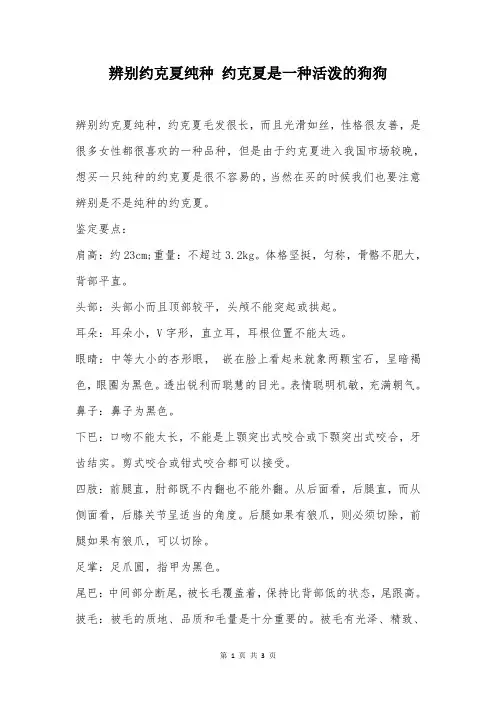 辨别约克夏纯种 约克夏是一种活泼的狗狗

辨别约克夏纯种，约克夏毛发很长，而且光滑如丝，性格很友善，是很多女性都很喜欢的一种品种，但是由于约克夏进入我国市场较晚，想买一只纯种的约克夏是很不容易的，当然在买的时候我们也要注意辨别是不是纯种的约克夏。

鉴定要点：

肩高：约23cm;重量：不超过3.2kg。体格坚挺，匀称，骨骼不肥大，背部平直。

头部：头部小而且顶部较平，头颅不能突起或拱起。

耳朵：耳朵小，V字形，直立耳，耳根位置不能太远。

眼睛：中等大小的杏形眼， 嵌在脸上看起来就象两颗宝石，呈暗褐色，眼圈为黑色。透出锐利而聪慧的目光。表情聪明机敏，充满朝气。

鼻子：鼻子为黑色。

下巴：口吻不能太长，不能是上颚突出式咬合或下颚突出式咬合，牙齿结实。剪式咬合或钳式咬合都可以接受。

四肢：前腿直，肘部既不内翻也不能外翻。从后面看，后腿直，而从侧面看，后膝关节呈适当的角度。后腿如果有狼爪，则必须切除，前腿如果有狼爪，可以切除。

足掌：足爪圆，指甲为黑色。

尾巴：中间部分断尾，被长毛覆盖着，保持比背部低的状态，尾跟高。

披毛：被毛的质地、品质和毛量是十分重要的。被毛有光泽、精致、

第 1 页 共 3 页